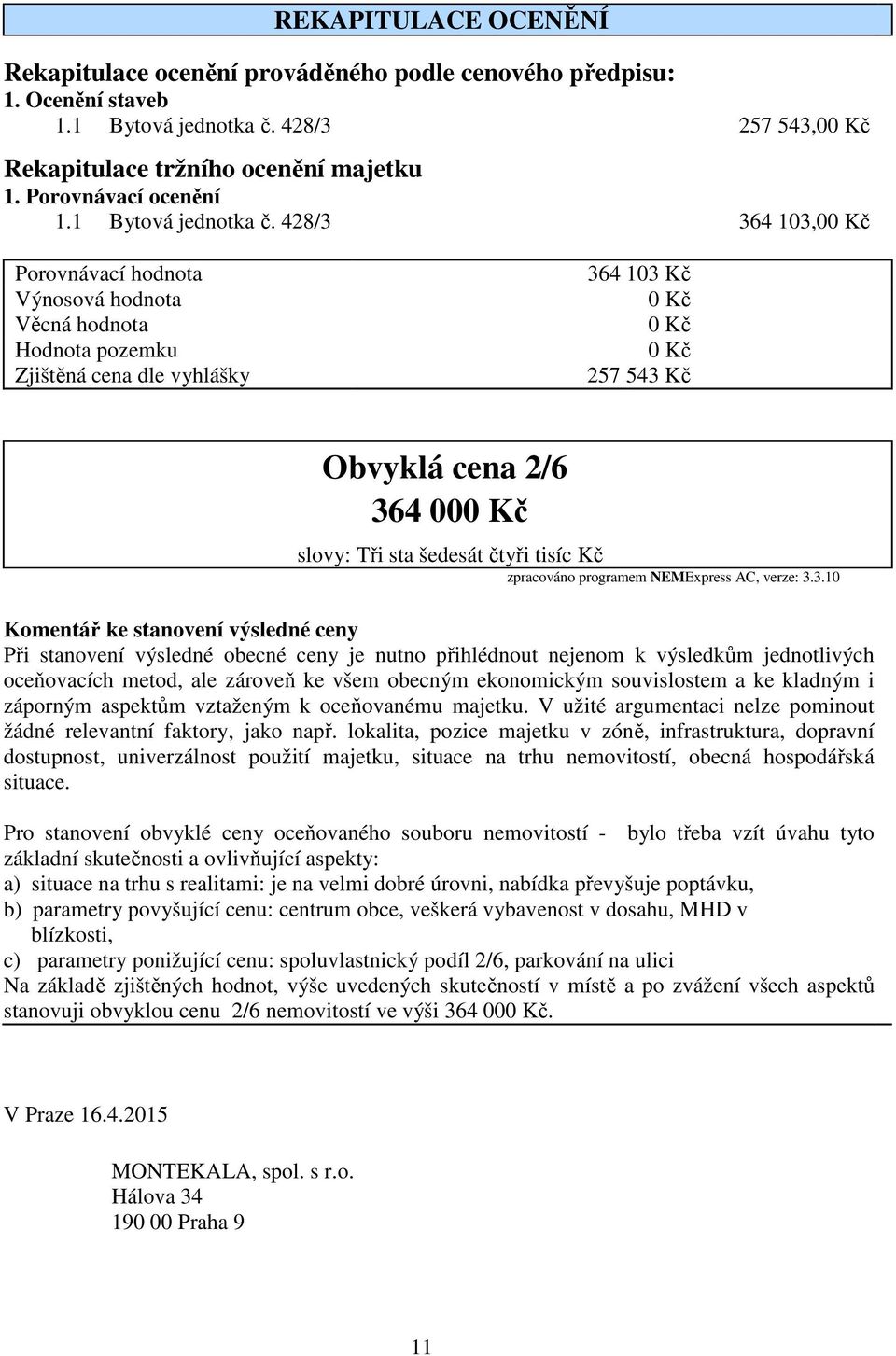 REKAPITULACE OCENĚNÍ

Rekapitulace ocenění prováděného podle cenového předpisu:
1. Ocenění staveb
1.1 Bytová jednotka č. 428/3 257 543,00 Kč

Rekapitulace tržního ocenění majetku
1. Porovnávací ocenění
1.1 Bytová jednotka č. 428/3 364 103,00 Kč

| | |
|---|---|
| Porovnávací hodnota | 364 103 Kč |
| Výnosová hodnota | 0 Kč |
| Věcná hodnota | 0 Kč |
| Hodnota pozemku | 0 Kč |
| Zjištěná cena dle vyhlášky | 257 543 Kč |

Obvyklá cena 2/6
364 000 Kč
slovy: Tři sta šedesát čtyři tisíc Kč

zpracováno programem NEMExpress AC, verze: 3.3.10

Komentář ke stanovení výsledné ceny
Při stanovení výsledné obecné ceny je nutno přihlédnout nejenom k výsledkům jednotlivých oceňovacích metod, ale zároveň ke všem obecným ekonomickým souvislostem a ke kladným i záporným aspektům vztaženým k oceňovanému majetku. V užité argumentaci nelze pominout žádné relevantní faktory, jako např. lokalita, pozice majetku v zóně, infrastruktura, dopravní dostupnost, univerzálnost použití majetku, situace na trhu nemovitostí, obecná hospodářská situace.

Pro stanovení obvyklé ceny oceňovaného souboru nemovitostí - bylo třeba vzít úvahu tyto základní skutečnosti a ovlivňující aspekty:
a) situace na trhu s realitami: je na velmi dobré úrovni, nabídka převyšuje poptávku,
b) parametry povyšující cenu: centrum obce, veškerá vybavenost v dosahu, MHD v blízkosti,
c) parametry ponižující cenu: spoluvlastnický podíl 2/6, parkování na ulici
Na základě zjištěných hodnot, výše uvedených skutečností v místě a po zvážení všech aspektů stanovuji obvyklou cenu 2/6 nemovitostí ve výši 364 000 Kč.

V Praze 16.4.2015

MONTEKALA, spol. s r.o.
Hálova 34
190 00 Praha 9

11